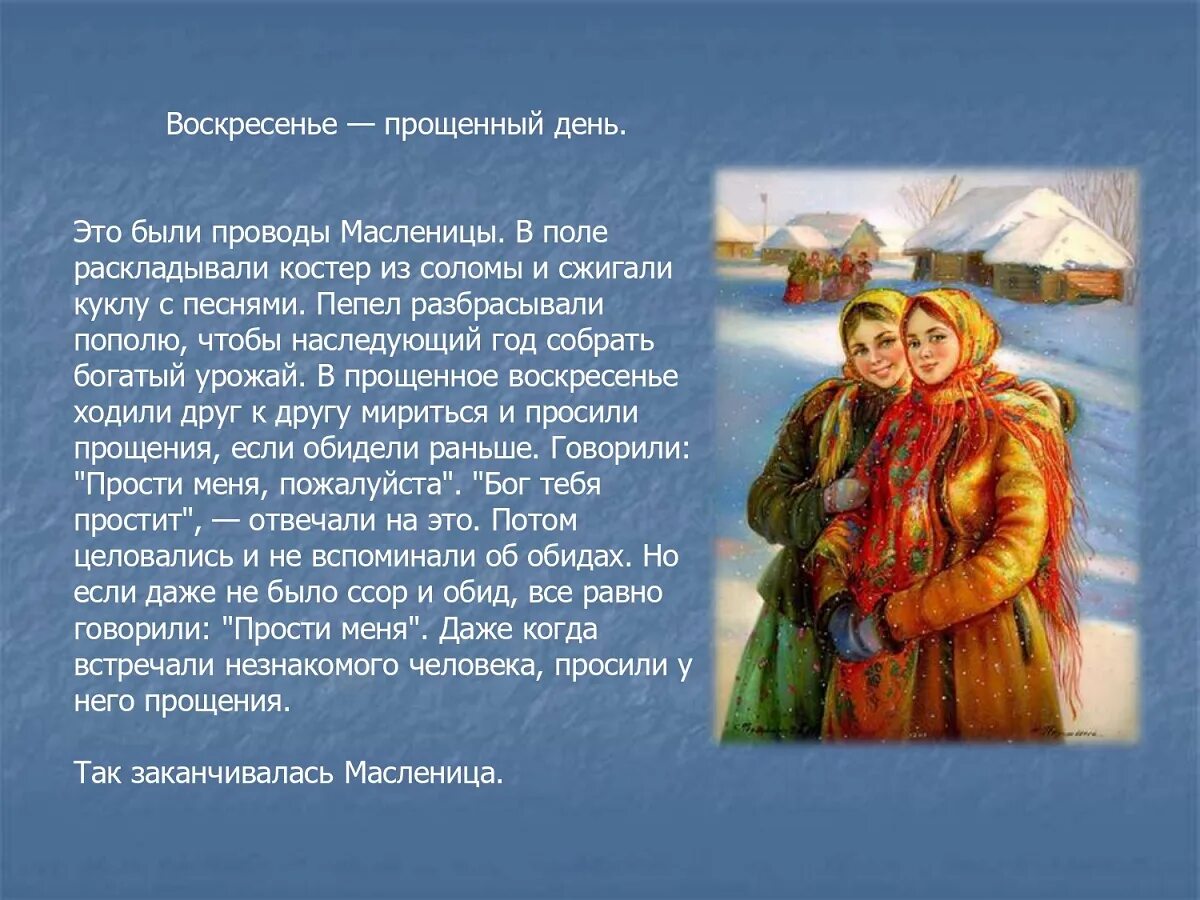 Воскресенье — прощенный день.

Это были проводы Масленицы. В поле раскладывали костер из соломы и сжигали куклу с песнями. Пепел разбрасывали пополю, чтобы наследующий год собрать богатый урожай. В прощенное воскресенье ходили друг к другу мириться и просили прощения, если обидели раньше. Говорили: "Прости меня, пожалуйста". "Бог тебя простит", — отвечали на это. Потом целовались и не вспоминали об обидах. Но если даже не было ссор и обид, все равно говорили: "Прости меня". Даже когда встречали незнакомого человека, просили у него прощения.

Так заканчивалась Масленица.